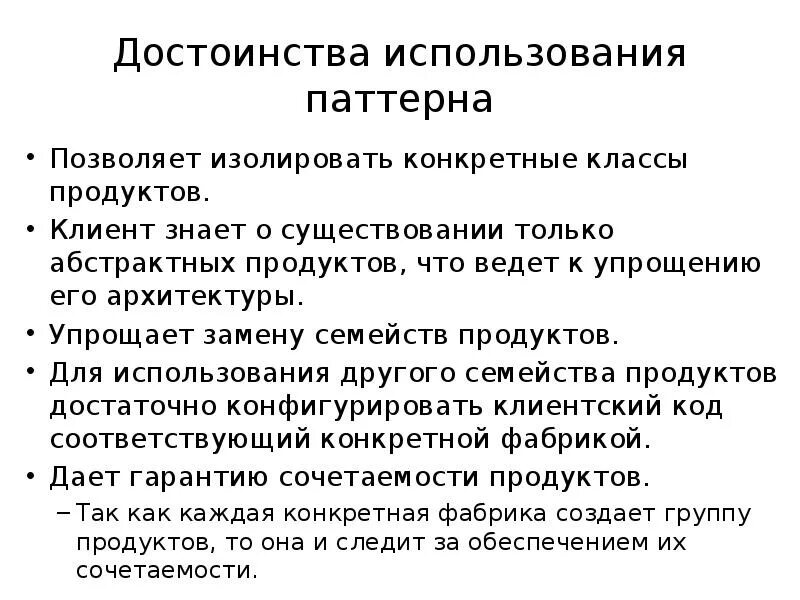 Достоинства использования паттерна

• Позволяет изолировать конкретные классы продуктов.
• Клиент знает о существовании только абстрактных продуктов, что ведет к упрощению его архитектуры.
• Упрощает замену семейств продуктов.
• Для использования другого семейства продуктов достаточно конфигурировать клиентский код соответствующий конкретной фабрикой.
• Дает гарантию сочетаемости продуктов.
– Так как каждая конкретная фабрика создает группу продуктов, то она и следит за обеспечением их сочетаемости.